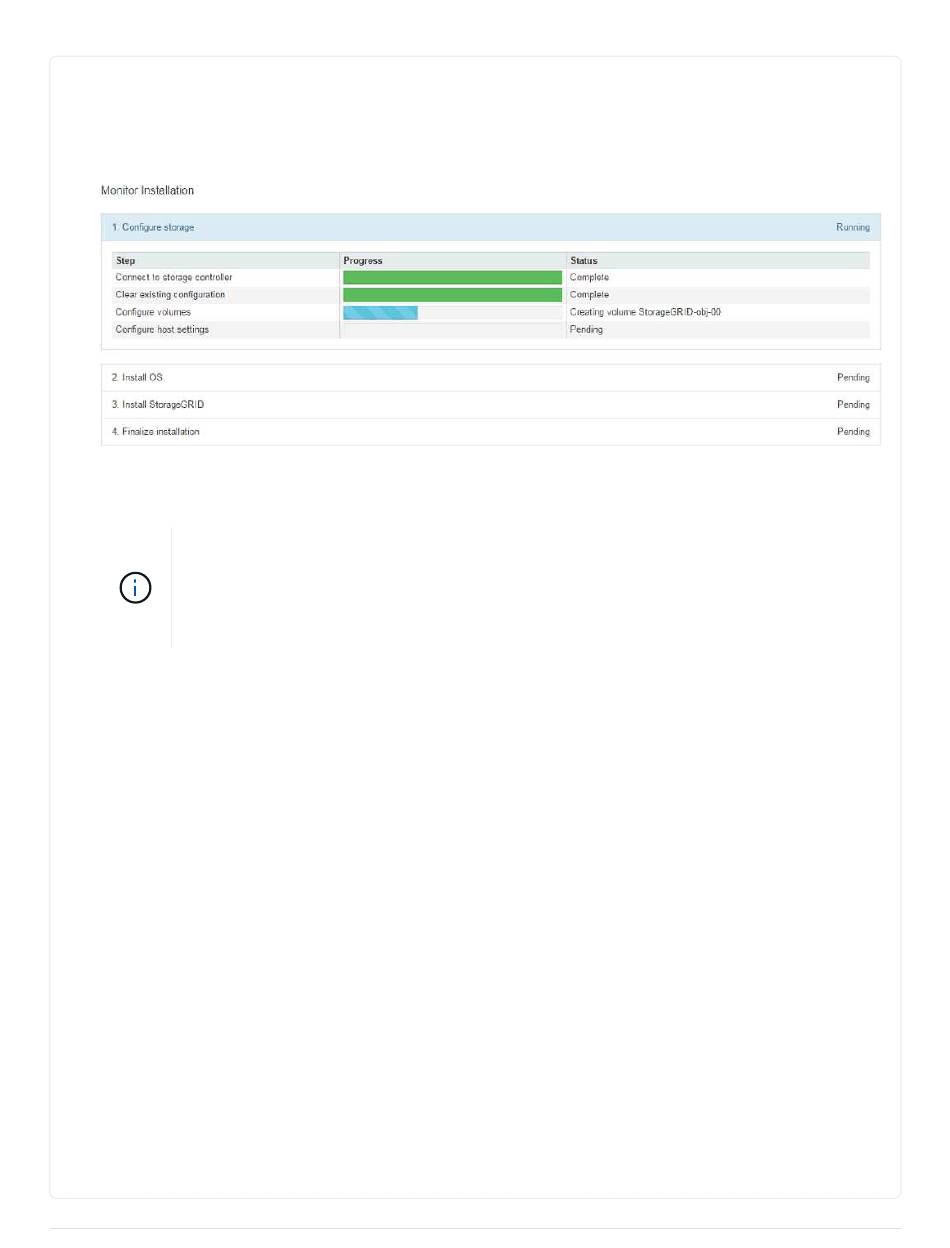 Monitor Installation

1. Configure storage Running

| Step | Progress | Status |
|---|---|---|
| Connect to storage controller | | Complete |
| Clear existing configuration | | Complete |
| Configure volumes | | Creating volume StorageGRID-obj-00 |
| Configure host settings | | Pending |

2. Install OS Pending

3. Install StorageGRID Pending

4. Finalize installation Pending